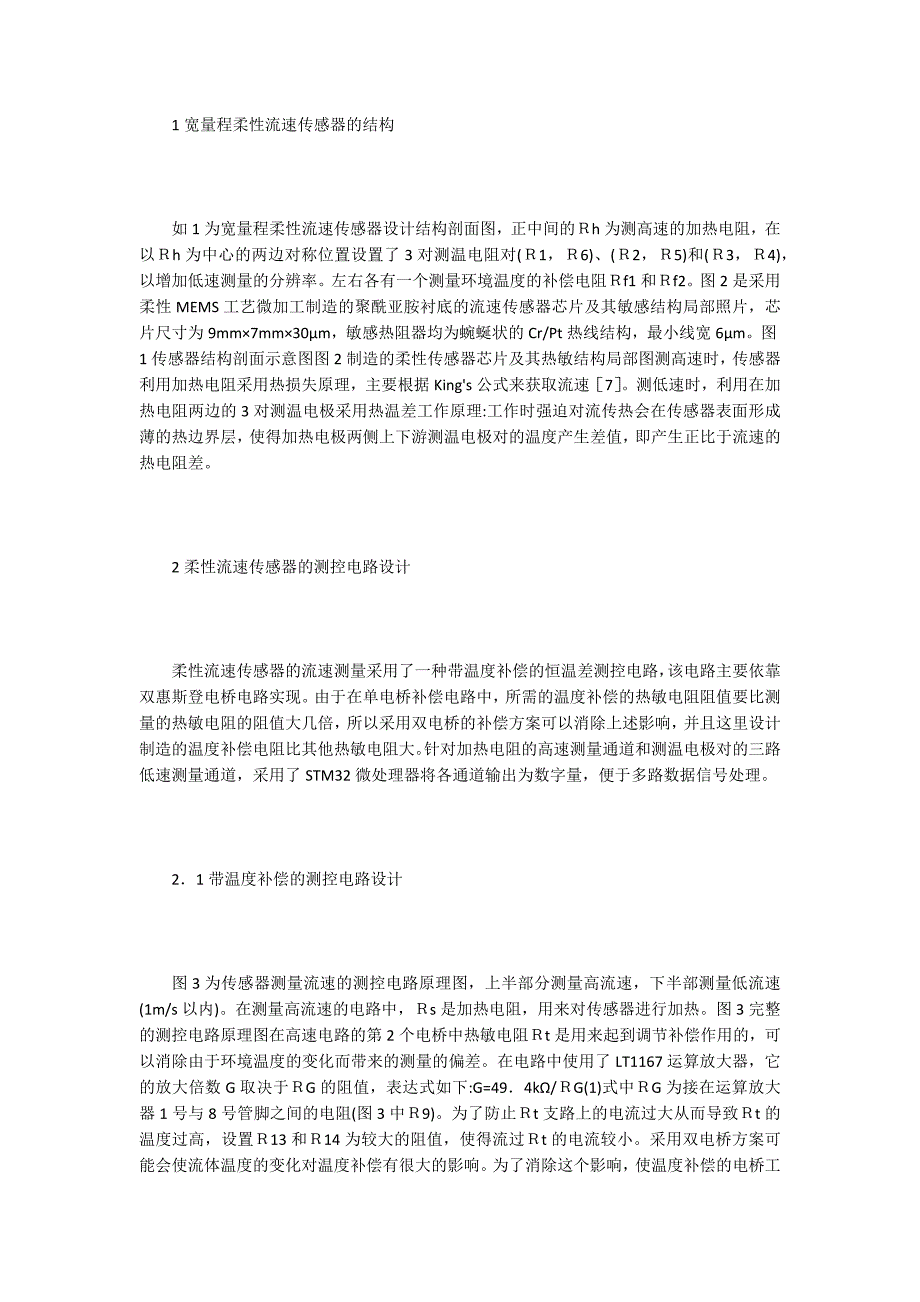 1 宽量程柔性流速传感器的结构

如 1 为宽量程柔性流速传感器设计结构剖面图，正中间的Ｒh 为测高速的加热电阻，在以Ｒh 为中心的两边对称位置设置了 3 对测温电阻对(Ｒ1，Ｒ6)、(Ｒ2，Ｒ5)和(Ｒ3，Ｒ4)，以增加低速测量的分辨率。左右各有一个测量环境温度的补偿电阻Ｒf1 和Ｒf2。图 2 是采用柔性 MEMS 工艺微加工制造的聚酰亚胺衬底的流速传感器芯片及其敏感结构局部照片，芯片尺寸为 9mm×7mm×30μm，敏感热阻器均为蜿蜒状的 Cr/Pt 热线结构，最小线宽 6μm。图 1 传感器结构剖面示意图图 2 制造的柔性传感器芯片及其热敏结构局部图测高速时，传感器利用加热电阻采用热损失原理，主要根据 King's 公式来获取流速［7］。测低速时，利用在加热电阻两边的 3 对测温电极采用热温差工作原理:工作时强迫对流传热会在传感器表面形成薄的热边界层，使得加热电极两侧上下游测温电极对的温度产生差值，即产生正比于流速的热电阻差。

2 柔性流速传感器的测控电路设计

柔性流速传感器的流速测量采用了一种带温度补偿的恒温差测控电路，该电路主要依靠双惠斯登电桥电路实现。由于在单电桥补偿电路中，所需的温度补偿的热敏电阻阻值要比测量的热敏电阻的阻值大几倍，所以采用双电桥的补偿方案可以消除上述影响，并且这里设计制造的温度补偿电阻比其他热敏电阻大。针对加热电阻的高速测量通道和测温电极对的三路低速测量通道，采用了 STM32 微处理器将各通道输出为数字量，便于多路数据信号处理。

2．1 带温度补偿的测控电路设计

图 3 为传感器测量流速的测控电路原理图，上半部分测量高流速，下半部测量低流速(1m/s 以内)。在测量高流速的电路中，Ｒs 是加热电阻，用来对传感器进行加热。图 3 完整的测控电路原理图在高速电路的第 2 个电桥中热敏电阻Ｒt 是用来起到调节补偿作用的，可以消除由于环境温度的变化而带来的测量的偏差。在电路中使用了 LT1167 运算放大器，它的放大倍数 G 取决于ＲG 的阻值，表达式如下:G=49．4kΩ/ＲG(1)式中ＲG 为接在运算放大器 1 号与 8 号管脚之间的电阻(图 3 中Ｒ9)。为了防止Ｒt 支路上的电流过大从而导致Ｒt 的温度过高，设置Ｒ13 和Ｒ14 为较大的阻值，使得流过Ｒt 的电流较小。采用双电桥方案可能会使流体温度的变化对温度补偿有很大的影响。为了消除这个影响，使温度补偿的电桥工